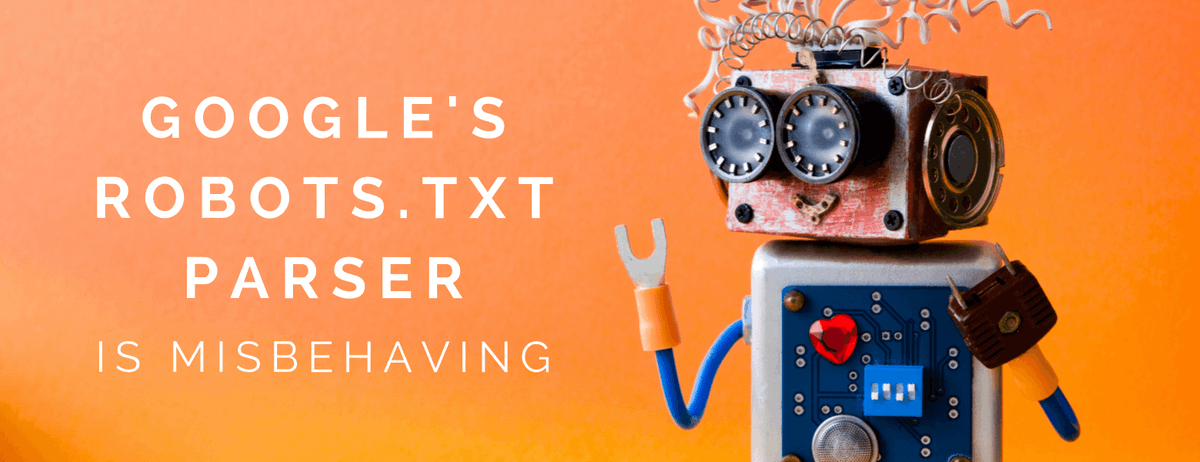 GOOGLE'S ROBOTS.TXT PARSER
IS MISBEHAVING